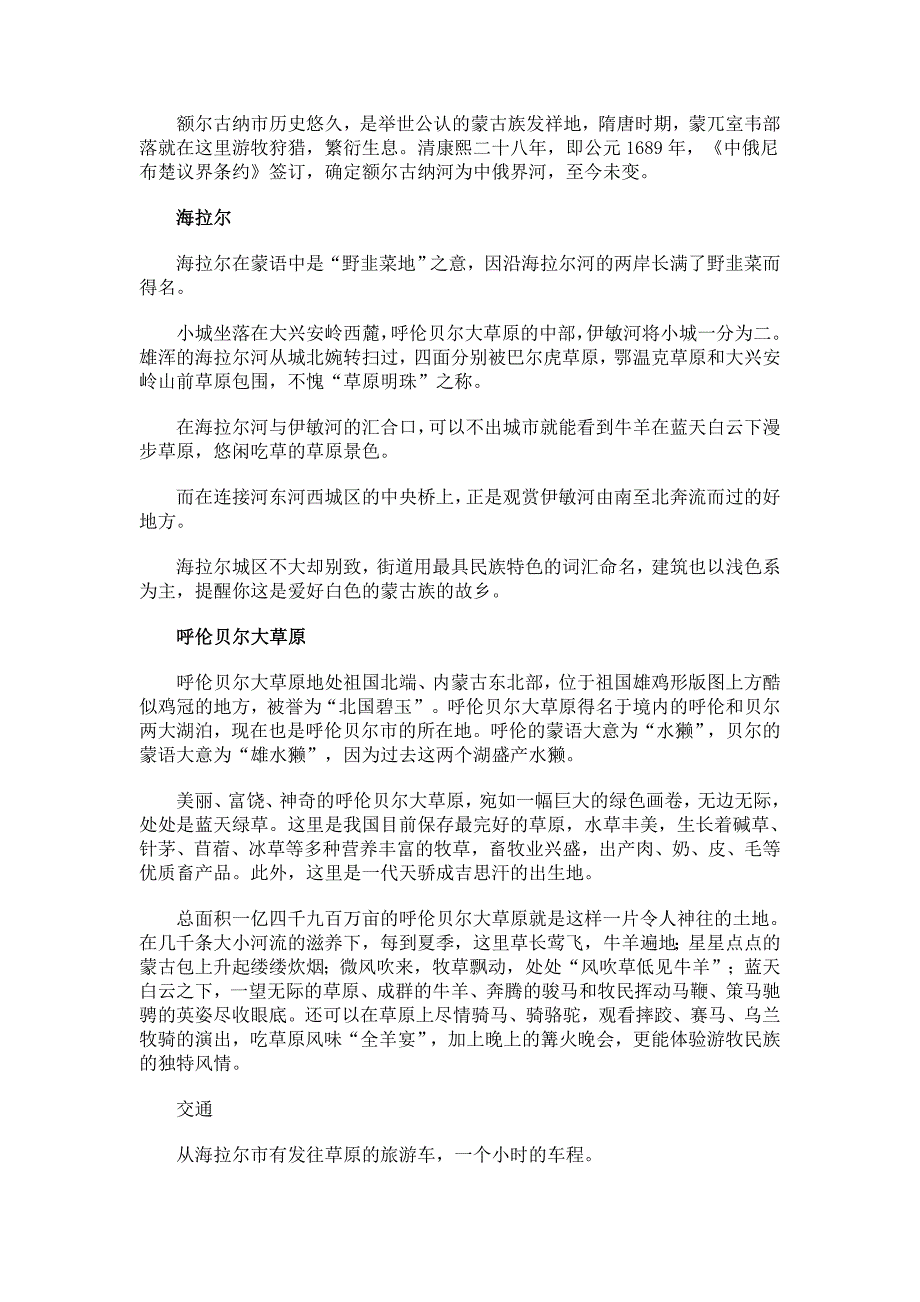 额尔古纳市历史悠久，是举世公认的蒙古族发祥地，隋唐时期，蒙兀室韦部落就在这里游牧狩猎，繁衍生息。清康熙二十八年，即公元 1689 年，《中俄尼布楚议界条约》签订，确定额尔古纳河为中俄界河，至今未变。

海拉尔

海拉尔在蒙语中是“野韭菜地”之意，因沿海拉尔河的两岸长满了野韭菜而得名。

小城坐落在大兴安岭西麓，呼伦贝尔大草原的中部，伊敏河将小城一分为二。雄浑的海拉尔河从城北婉转扫过，四面分别被巴尔虎草原，鄂温克草原和大兴安岭山前草原包围，不愧“草原明珠”之称。

在海拉尔河与伊敏河的汇合口，可以不出城市就能看到牛羊在蓝天白云下漫步草原，悠闲吃草的草原景色。

而在连接河东河西城区的中央桥上，正是观赏伊敏河由南至北奔流而过的好地方。

海拉尔城区不大却别致，街道用最具民族特色的词汇命名，建筑也以浅色系为主，提醒你这是爱好白色的蒙古族的故乡。

呼伦贝尔大草原

呼伦贝尔大草原地处祖国北端、内蒙古东北部，位于祖国雄鸡形版图上方酷似鸡冠的地方，被誉为“北国碧玉”。呼伦贝尔大草原得名于境内的呼伦和贝尔两大湖泊，现在也是呼伦贝尔市的所在地。呼伦的蒙语大意为“水獭”，贝尔的蒙语大意为“雄水獭”，因为过去这两个湖盛产水獭。

美丽、富饶、神奇的呼伦贝尔大草原，宛如一幅巨大的绿色画卷，无边无际，处处是蓝天绿草。这里是我国目前保存最完好的草原，水草丰美，生长着碱草、针茅、苜蓿、冰草等多种营养丰富的牧草，畜牧业兴盛，出产肉、奶、皮、毛等优质畜产品。此外，这里是一代天骄成吉思汗的出生地。

总面积一亿四千九百万亩的呼伦贝尔大草原就是这样一片令人神往的土地。在几千条大小河流的滋养下，每到夏季，这里草长莺飞，牛羊遍地;星星点点的蒙古包上升起缕缕炊烟；微风吹来，牧草飘动，处处“风吹草低见牛羊”；蓝天白云之下，一望无际的草原、成群的牛羊、奔腾的骏马和牧民挥动马鞭、策马驰骋的英姿尽收眼底。还可以在草原上尽情骑马、骑骆驼，观看摔跤、赛马、乌兰牧骑的演出，吃草原风味“全羊宴”，加上晚上的篝火晚会，更能体验游牧民族的独特风情。

交通

从海拉尔市有发往草原的旅游车，一个小时的车程。